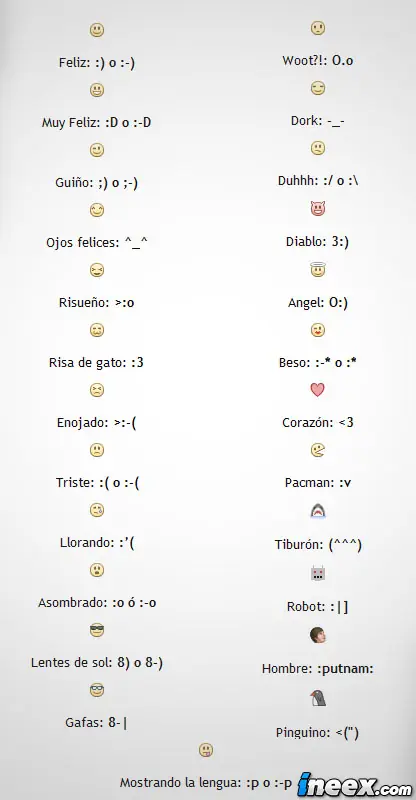 Feliz: :) o :-)

Muy Feliz: :D o :-D

Guiño: ;) o ;-)

Ojos felices: ^_^

Risueño: >:o

Risa de gato: :3

Enojado: >:-(

Triste: :( o :-(

Llorando: :'(

Asombrado: :o ó :-o

Lentes de sol: 8) o 8-)

Gafas: 8-|

Woot?!: O.o

Dork: -_-

Duhhh: :/ o :\

Diablo: 3:)

Angel: O:)

Beso: :-* o :*

Corazón: <3

Pacman: :v

Tiburón: (^^^)

Robot: :|]

Hombre: :putnam:

Pinguino: <(")

Mostrando la lengua: :p o :-p

ineex.com